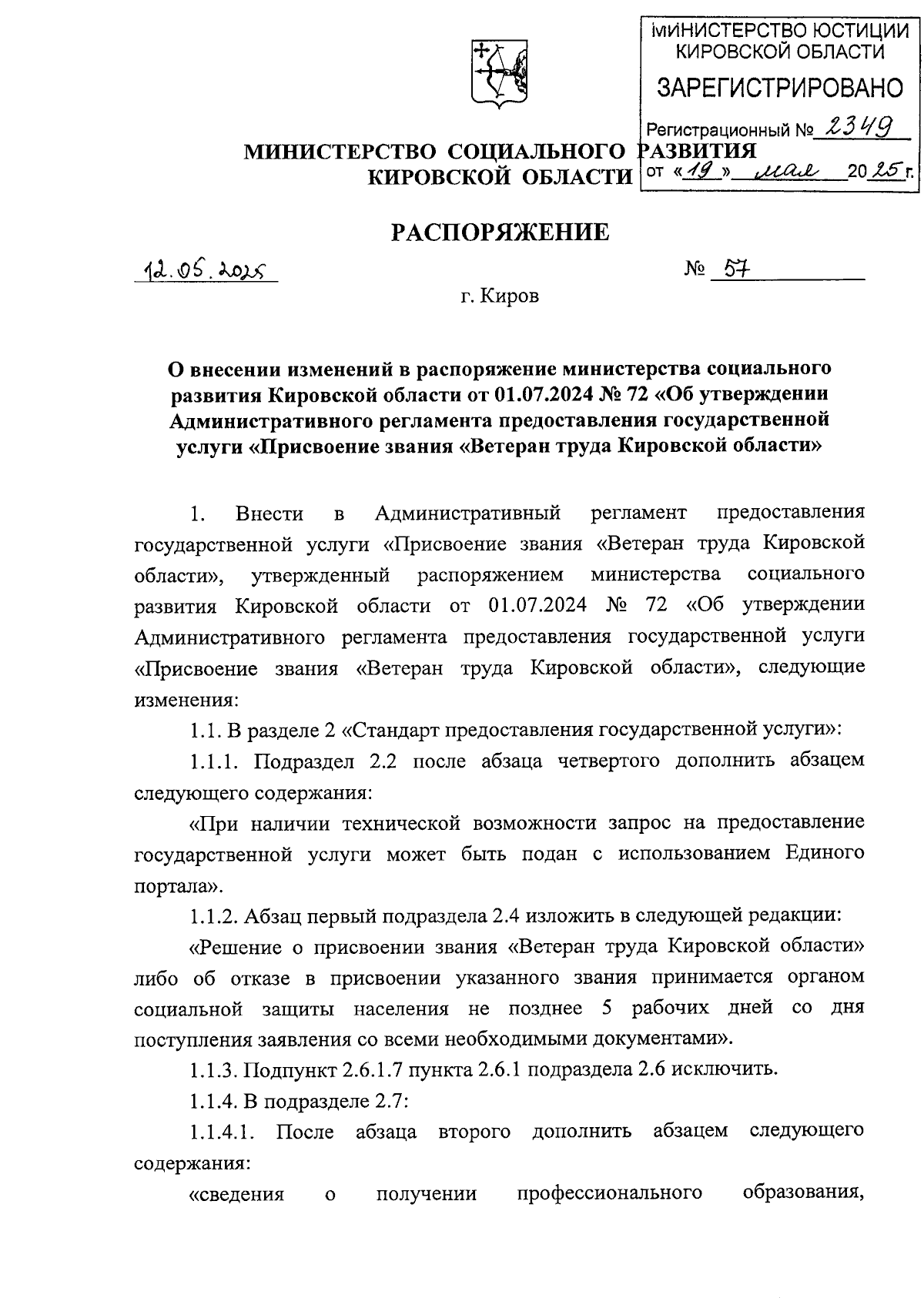 МИНИСТЕРСТВО ЮСТИЦИИ КИРОВСКОЙ ОБЛАСТИ
ЗАРЕГИСТРИРОВАНО
Регистрационный № 2349
от «19» мая 2025 г.

МИНИСТЕРСТВО СОЦИАЛЬНОГО РАЗВИТИЯ
КИРОВСКОЙ ОБЛАСТИ

РАСПОРЯЖЕНИЕ

12.05.2025

№ 57

г. Киров

О внесении изменений в распоряжение министерства социального развития Кировской области от 01.07.2024 № 72 «Об утверждении Административного регламента предоставления государственной услуги «Присвоение звания «Ветеран труда Кировской области»

1. Внести в Административный регламент предоставления государственной услуги «Присвоение звания «Ветеран труда Кировской области», утвержденный распоряжением министерства социального развития Кировской области от 01.07.2024 № 72 «Об утверждении Административного регламента предоставления государственной услуги «Присвоение звания «Ветеран труда Кировской области», следующие изменения:

1.1. В разделе 2 «Стандарт предоставления государственной услуги»:

1.1.1. Подраздел 2.2 после абзаца четвертого дополнить абзацем следующего содержания:

«При наличии технической возможности запрос на предоставление государственной услуги может быть подан с использованием Единого портала».

1.1.2. Абзац первый подраздела 2.4 изложить в следующей редакции:

«Решение о присвоении звания «Ветеран труда Кировской области» либо об отказе в присвоении указанного звания принимается органом социальной защиты населения не позднее 5 рабочих дней со дня поступления заявления со всеми необходимыми документами».

1.1.3. Подпункт 2.6.1.7 пункта 2.6.1 подраздела 2.6 исключить.

1.1.4. В подразделе 2.7:

1.1.4.1. После абзаца второго дополнить абзацем следующего содержания:

«сведения о получении профессионального образования,